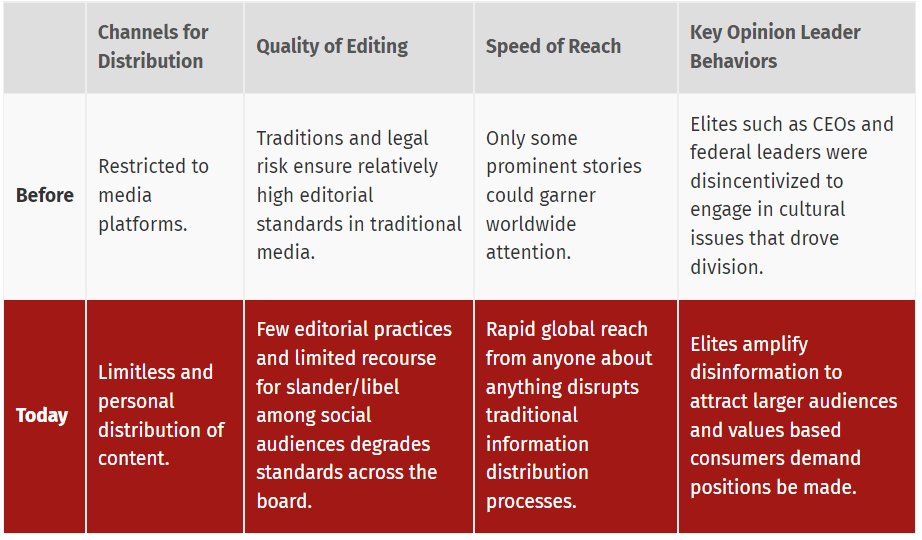 | | Channels for Distribution | Quality of Editing | Speed of Reach | Key Opinion Leader Behaviors |
|---|---|---|---|---|
| Before | Restricted to media platforms. | Traditions and legal risk ensure relatively high editorial standards in traditional media. | Only some prominent stories could garner worldwide attention. | Elites such as CEOs and federal leaders were disincentivized to engage in cultural issues that drove division. |
| Today | Limitless and personal distribution of content. | Few editorial practices and limited recourse for slander/libel among social audiences degrades standards across the board. | Rapid global reach from anyone about anything disrupts traditional information distribution processes. | Elites amplify disinformation to attract larger audiences and values based consumers demand positions be made. |